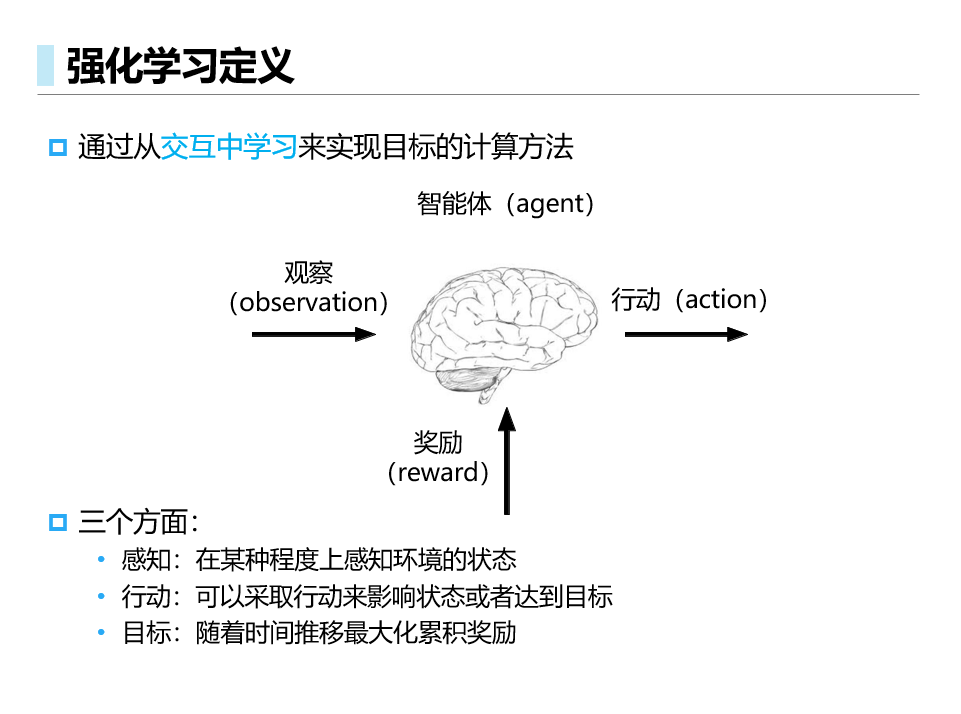 强化学习定义

通过从交互中学习来实现目标的计算方法

智能体（agent）

观察
（observation）

行动（action）

奖励
（reward）

三个方面：
• 感知：在某种程度上感知环境的状态
• 行动：可以采取行动来影响状态或者达到目标
• 目标：随着时间推移最大化累积奖励